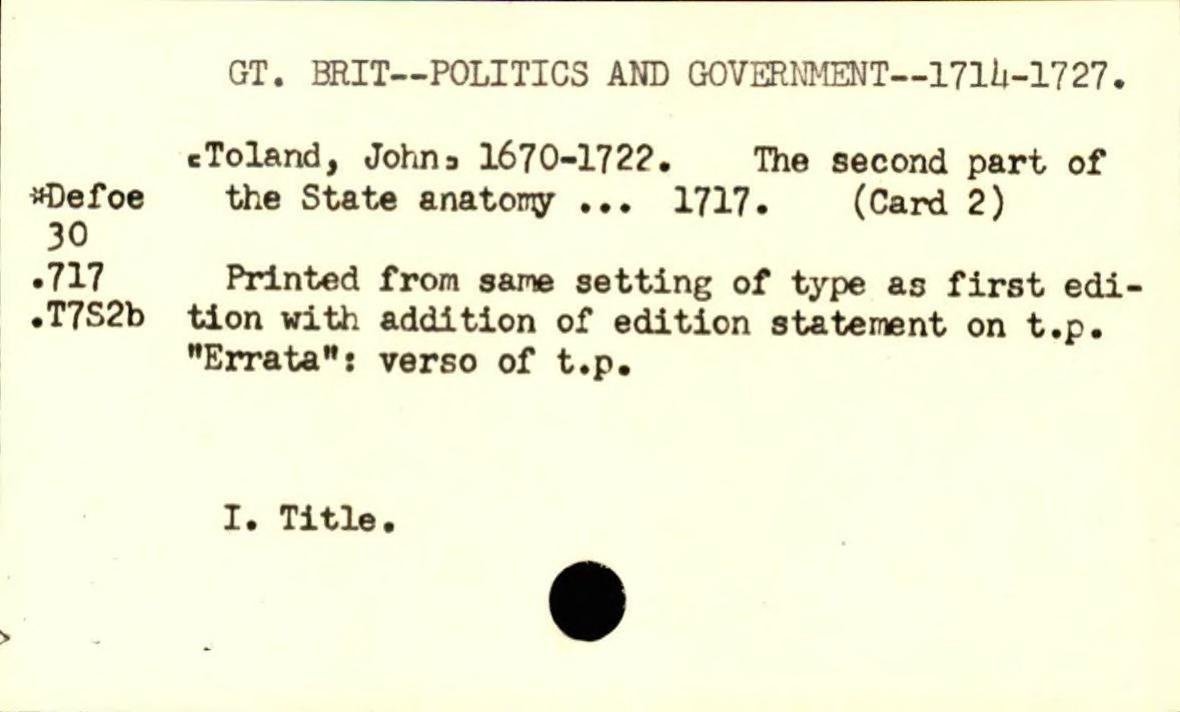 GT. BRIT--POLITICS AND GOVERNMENT--1714-1727.

*Defoe
30
.717
.T7S2b

[Toland, John] 1670-1722. The second part of the State anatomy ... 1717. (Card 2)

Printed from same setting of type as first edition with addition of edition statement on t.p. "Errata": verso of t.p.

I. Title.